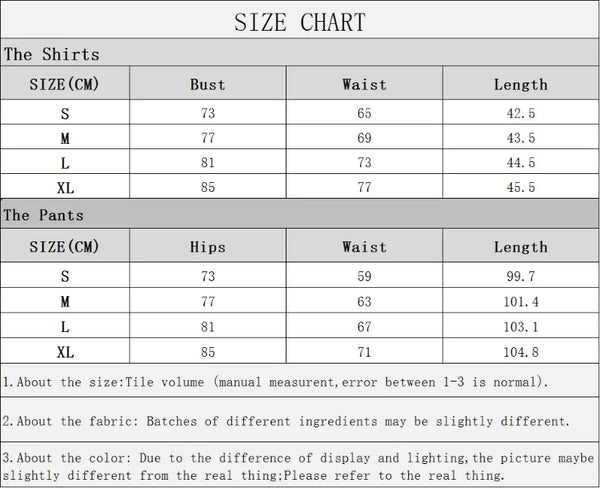 SIZE CHART

The Shirts

| SIZE(CM) | Bust | Waist | Length |
|---|---|---|---|
| S | 73 | 65 | 42.5 |
| M | 77 | 69 | 43.5 |
| L | 81 | 73 | 44.5 |
| XL | 85 | 77 | 45.5 |

The Pants

| SIZE(CM) | Hips | Waist | Length |
|---|---|---|---|
| S | 73 | 59 | 99.7 |
| M | 77 | 63 | 101.4 |
| L | 81 | 67 | 103.1 |
| XL | 85 | 71 | 104.8 |

1.About the size:Tile volume (manual measurent,error between 1-3 is normal).

2.About the fabric: Batches of different ingredients may be slightly different.

3.About the color: Due to the difference of display and lighting,the picture maybe slightly different from the real thing;Please refer to the real thing.